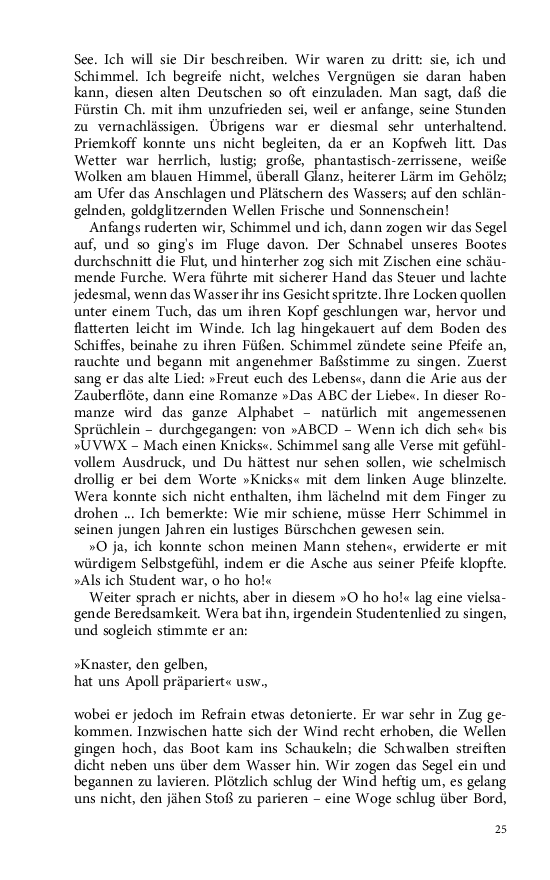 See. Ich will sie Dir beschreiben. Wir waren zu dritt: sie, ich und Schimmel. Ich begreife nicht, welches Vergnügen sie daran haben kann, diesen alten Deutschen so oft einzuladen. Man sagt, daß die Fürstin Ch. mit ihm unzufrieden sei, weil er anfange, seine Stunden zu vernachlässigen. Übrigens war er diesmal sehr unterhaltend. Priemkoff konnte uns nicht begleiten, da er an Kopfweh litt. Das Wetter war herrlich, lustig; große, phantastisch-zerrissene, weiße Wolken am blauen Himmel, überall Glanz, heiterer Lärm im Gehölz; am Ufer das Anschlagen und Plätschern des Wassers; auf den schlängelnden, goldglitzernden Wellen Frische und Sonnenschein!

Anfangs ruderten wir, Schimmel und ich, dann zogen wir das Segel auf, und so ging's im Fluge davon. Der Schnabel unseres Bootes durchschnitt die Flut, und hinterher zog sich mit Zischen eine schäumende Furche. Wera führte mit sicherer Hand das Steuer und lachte jedesmal, wenn das Wasser ihr ins Gesicht spritzte. Ihre Locken quollen unter einem Tuch, das um ihren Kopf geschlungen war, hervor und flatterten leicht im Winde. Ich lag hingekauert auf dem Boden des Schiffes, beinahe zu ihren Füßen. Schimmel zündete seine Pfeife an, rauchte und begann mit angenehmer Baßstimme zu singen. Zuerst sang er das alte Lied: »Freut euch des Lebens«, dann die Arie aus der Zauberflöte, dann eine Romanze »Das ABC der Liebe«. In dieser Romanze wird das ganze Alphabet – natürlich mit angemessenen Sprüchlein – durchgegangen: von »ABCD – Wenn ich dich seh« bis »UVWX – Mach einen Knicks«. Schimmel sang alle Verse mit gefühlvollem Ausdruck, und Du hättest nur sehen sollen, wie schelmisch drollig er bei dem Worte »Knicks« mit dem linken Auge blinzelte. Wera konnte sich nicht enthalten, ihm lächelnd mit dem Finger zu drohen ... Ich bemerkte: Wie mir schiene, müsse Herr Schimmel in seinen jungen Jahren ein lustiges Bürschchen gewesen sein.

»O ja, ich konnte schon meinen Mann stehen«, erwiderte er mit würdigem Selbstgefühl, indem er die Asche aus seiner Pfeife klopfte. »Als ich Student war, o ho ho!«

Weiter sprach er nichts, aber in diesem »O ho ho!« lag eine vielsagende Beredsamkeit. Wera bat ihn, irgendein Studentenlied zu singen, und sogleich stimmte er an:

»Knaster, den gelben,
hat uns Apoll präpariert« usw.,

wobei er jedoch im Refrain etwas detonierte. Er war sehr in Zug gekommen. Inzwischen hatte sich der Wind recht erhoben, die Wellen gingen hoch, das Boot kam ins Schaukeln; die Schwalben streiften dicht neben uns über dem Wasser hin. Wir zogen das Segel ein und begannen zu lavieren. Plötzlich schlug der Wind heftig um, es gelang uns nicht, den jähen Stoß zu parieren – eine Woge schlug über Bord,

25